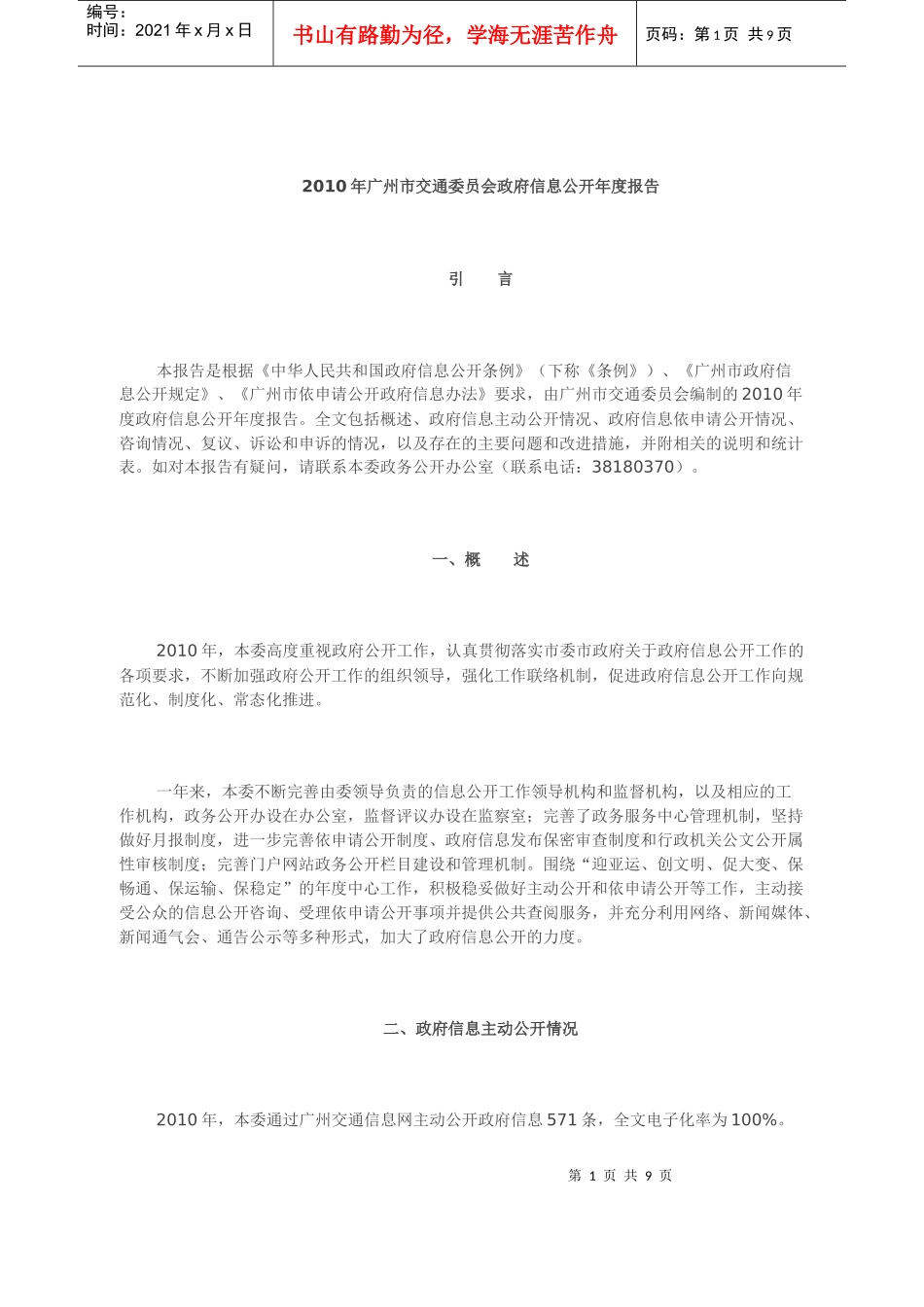 编号：
时间：2021 年 x 月 x 日

书山有路勤为径，学海无涯苦作舟

页码：第 1 页 共 9 页

2010 年广州市交通委员会政府信息公开年度报告

引　　言

本报告是根据《中华人民共和国政府信息公开条例》（下称《条例》）、《广州市政府信息公开规定》、《广州市依申请公开政府信息办法》要求，由广州市交通委员会编制的 2010 年度政府信息公开年度报告。全文包括概述、政府信息主动公开情况、政府信息依申请公开情况、咨询情况、复议、诉讼和申诉的情况，以及存在的主要问题和改进措施，并附相关的说明和统计表。如对本报告有疑问，请联系本委政务公开办公室（联系电话：38180370）。

一、概　　述

2010 年，本委高度重视政府公开工作，认真贯彻落实市委市政府关于政府信息公开工作的各项要求，不断加强政府公开工作的组织领导，强化工作联络机制，促进政府信息公开工作向规范化、制度化、常态化推进。

一年来，本委不断完善由委领导负责的信息公开工作领导机构和监督机构，以及相应的工作机构，政务公开办设在办公室，监督评议办设在监察室；完善了政务服务中心管理机制，坚持做好月报制度，进一步完善依申请公开制度、政府信息发布保密审查制度和行政机关公文公开属性审核制度；完善门户网站政务公开栏目建设和管理机制。围绕“迎亚运、创文明、促大变、保畅通、保运输、保稳定”的年度中心工作，积极稳妥做好主动公开和依申请公开等工作，主动接受公众的信息公开咨询、受理依申请公开事项并提供公共查阅服务，并充分利用网络、新闻媒体、新闻通气会、通告公示等多种形式，加大了政府信息公开的力度。

二、政府信息主动公开情况

2010 年，本委通过广州交通信息网主动公开政府信息 571 条，全文电子化率为 100%。

第 1 页 共 9 页